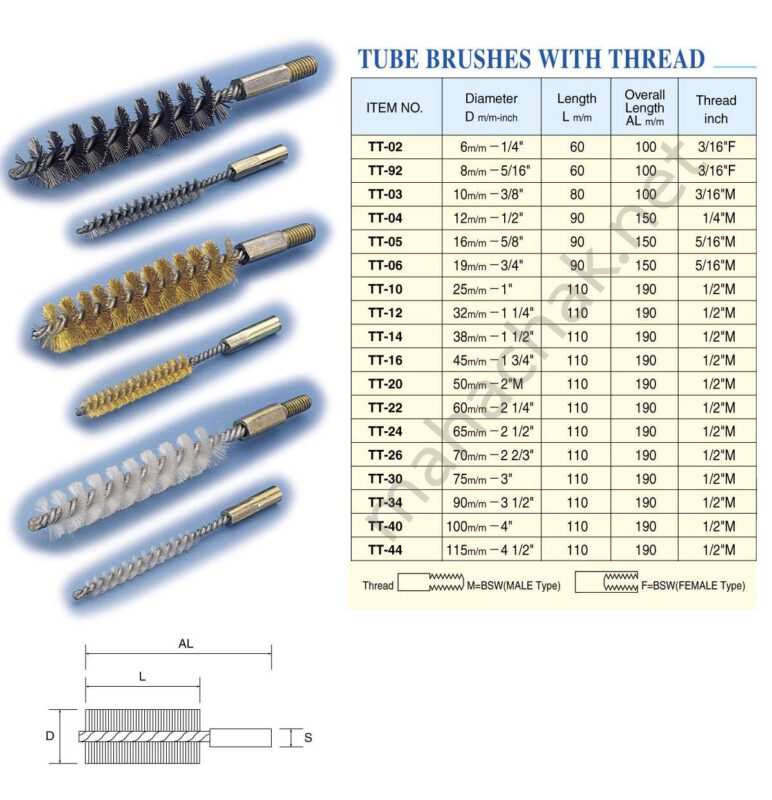 TUBE BRUSHES WITH THREAD

| ITEM NO. | Diameter D m/m-inch | Length L m/m | Overall Length AL m/m | Thread inch |
|---|---|---|---|---|
| TT-02 | 6m/m – 1/4" | 60 | 100 | 3/16"F |
| TT-92 | 8m/m – 5/16" | 60 | 100 | 3/16"F |
| TT-03 | 10m/m – 3/8" | 80 | 100 | 3/16"M |
| TT-04 | 12m/m – 1/2" | 90 | 150 | 1/4"M |
| TT-05 | 16m/m – 5/8" | 90 | 150 | 5/16"M |
| TT-06 | 19m/m – 3/4" | 90 | 150 | 5/16"M |
| TT-10 | 25m/m – 1" | 110 | 190 | 1/2"M |
| TT-12 | 32m/m – 1 1/4" | 110 | 190 | 1/2"M |
| TT-14 | 38m/m – 1 1/2" | 110 | 190 | 1/2"M |
| TT-16 | 45m/m – 1 3/4" | 110 | 190 | 1/2"M |
| TT-20 | 50m/m – 2"M | 110 | 190 | 1/2"M |
| TT-22 | 60m/m – 2 1/4" | 110 | 190 | 1/2"M |
| TT-24 | 65m/m – 2 1/2" | 110 | 190 | 1/2"M |
| TT-26 | 70m/m – 2 2/3" | 110 | 190 | 1/2"M |
| TT-30 | 75m/m – 3" | 110 | 190 | 1/2"M |
| TT-34 | 90m/m – 3 1/2" | 110 | 190 | 1/2"M |
| TT-40 | 100m/m – 4" | 110 | 190 | 1/2"M |
| TT-44 | 115m/m – 4 1/2" | 110 | 190 | 1/2"M |

Thread M=BSW(MALE Type) F=BSW(FEMALE Type)

mahachak.net

AL
L
D
S